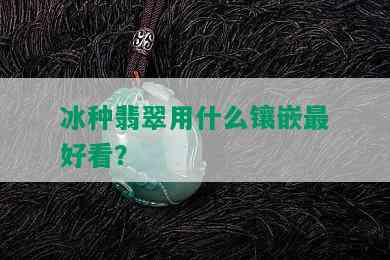 冰种翡翠用什么镶嵌最好看？